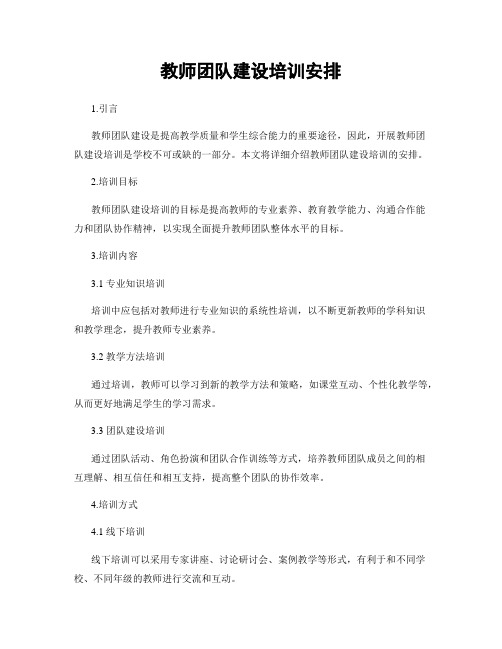 教师团队建设培训安排

1.引言

教师团队建设是提高教学质量和学生综合能力的重要途径，因此，开展教师团队建设培训是学校不可或缺的一部分。本文将详细介绍教师团队建设培训的安排。

2.培训目标

教师团队建设培训的目标是提高教师的专业素养、教育教学能力、沟通合作能力和团队协作精神，以实现全面提升教师团队整体水平的目标。

3.培训内容

3.1 专业知识培训

培训中应包括对教师进行专业知识的系统性培训，以不断更新教师的学科知识和教学理念，提升教师专业素养。

3.2 教学方法培训

通过培训，教师可以学习到新的教学方法和策略，如课堂互动、个性化教学等，从而更好地满足学生的学习需求。

3.3 团队建设培训

通过团队活动、角色扮演和团队合作训练等方式，培养教师团队成员之间的相互理解、相互信任和相互支持，提高整个团队的协作效率。

4.培训方式

4.1 线下培训

线下培训可以采用专家讲座、讨论研讨会、案例教学等形式，有利于和不同学校、不同年级的教师进行交流和互动。